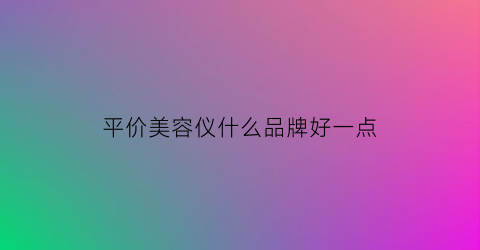 平价美容仪什么品牌好一点